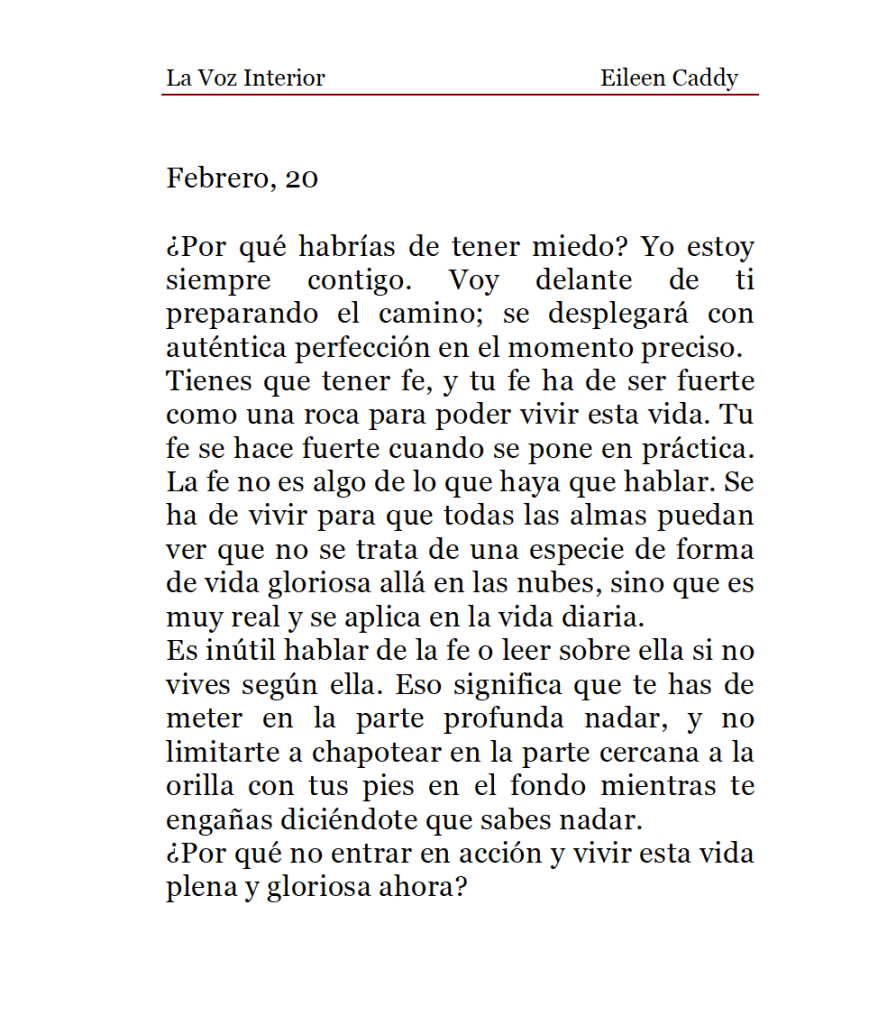 La Voz Interior Eileen Caddy

Febrero, 20

¿Por qué habrías de tener miedo? Yo estoy siempre contigo. Voy delante de ti preparando el camino; se desplegará con auténtica perfección en el momento preciso.
Tienes que tener fe, y tu fe ha de ser fuerte como una roca para poder vivir esta vida. Tu fe se hace fuerte cuando se pone en práctica. La fe no es algo de lo que haya que hablar. Se ha de vivir para que todas las almas puedan ver que no se trata de una especie de forma de vida gloriosa allá en las nubes, sino que es muy real y se aplica en la vida diaria.
Es inútil hablar de la fe o leer sobre ella si no vives según ella. Eso significa que te has de meter en la parte profunda nadar, y no limitarte a chapotear en la parte cercana a la orilla con tus pies en el fondo mientras te engañas diciéndote que sabes nadar.
¿Por qué no entrar en acción y vivir esta vida plena y gloriosa ahora?